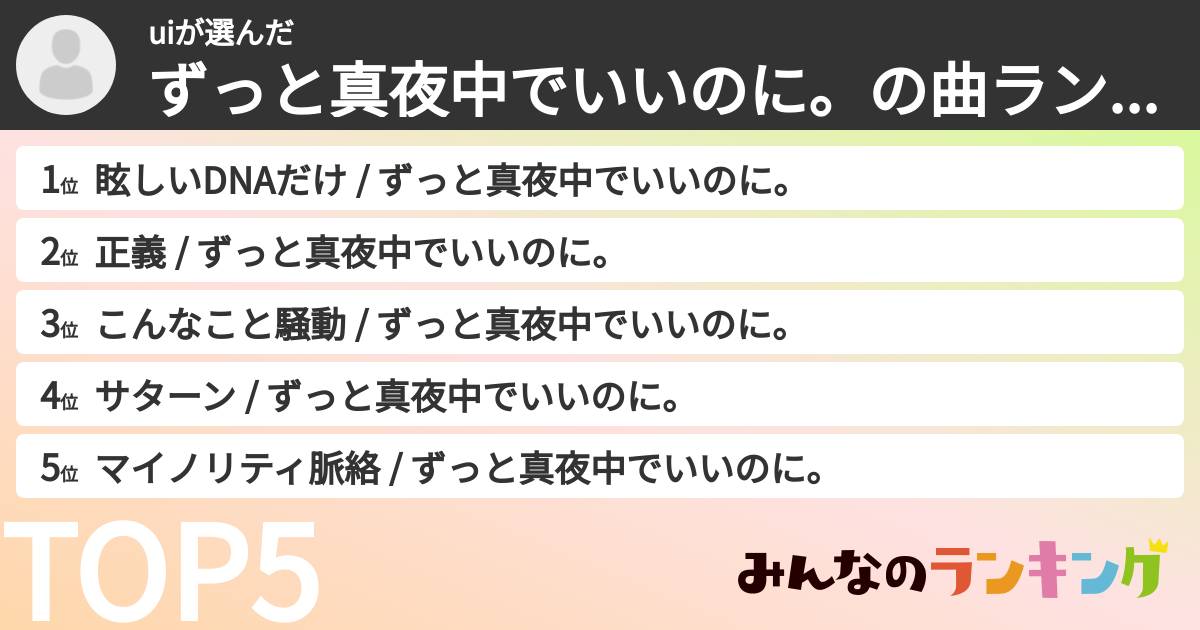 uiが選んだ
ずっと真夜中でいいのに。の曲ラン...

1位 眩しいDNAだけ / ずっと真夜中でいいのに。
2位 正義 / ずっと真夜中でいいのに。
3位 こんなこと騒動 / ずっと真夜中でいいのに。
4位 サターン / ずっと真夜中でいいのに。
5位 マイノリティ脈絡 / ずっと真夜中でいいのに。

TOP5

みんなのランキング